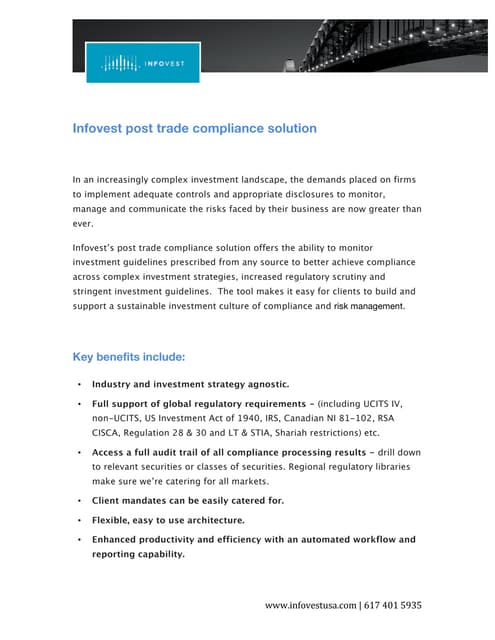 INFOVEST

Infovest post trade compliance solution

In an increasingly complex investment landscape, the demands placed on firms to implement adequate controls and appropriate disclosures to monitor, manage and communicate the risks faced by their business are now greater than ever.

Infovest's post trade compliance solution offers the ability to monitor investment guidelines prescribed from any source to better achieve compliance across complex investment strategies, increased regulatory scrutiny and stringent investment guidelines. The tool makes it easy for clients to build and support a sustainable investment culture of compliance and risk management.

Key benefits include:

• Industry and investment strategy agnostic.
• Full support of global regulatory requirements – (including UCITS IV, non-UCITS, US Investment Act of 1940, IRS, Canadian NI 81-102, RSA CISCA, Regulation 28 & 30 and LT & STIA, Shariah restrictions) etc.
• Access a full audit trail of all compliance processing results – drill down to relevant securities or classes of securities. Regional regulatory libraries make sure we're catering for all markets.
• Client mandates can be easily catered for.
• Flexible, easy to use architecture.
• Enhanced productivity and efficiency with an automated workflow and reporting capability.

www.infovestusa.com | 617 401 5935